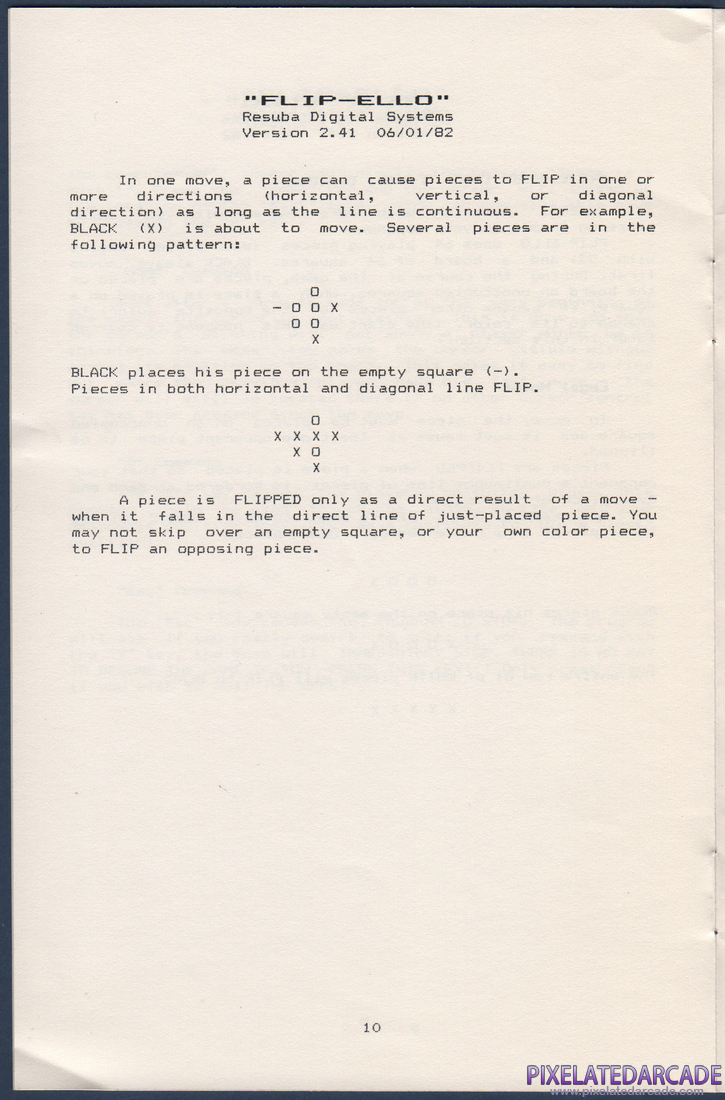 "FLIP-ELLO"
Resuba Digital Systems
Version 2.41 06/01/82

In one move, a piece can cause pieces to FLIP in one or more directions (horizontal, vertical, or diagonal direction) as long as the line is continuous. For example, BLACK (X) is about to move. Several pieces are in the following pattern:

O
- O O X
O O
X

BLACK places his piece on the empty square (-).
Pieces in both horizontal and diagonal line FLIP.

O
X X X X
X O
X

A piece is FLIPPED only as a direct result of a move - when it falls in the direct line of just-placed piece. You may not skip over an empty square, or your own color piece, to FLIP an opposing piece.

10

PIXELATEDARCADE
www.pixelatedarcade.com